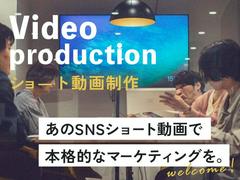 Video production
ショート動画制作

あのSNSショート動画で
本格的なマーケティングを。

welcome!